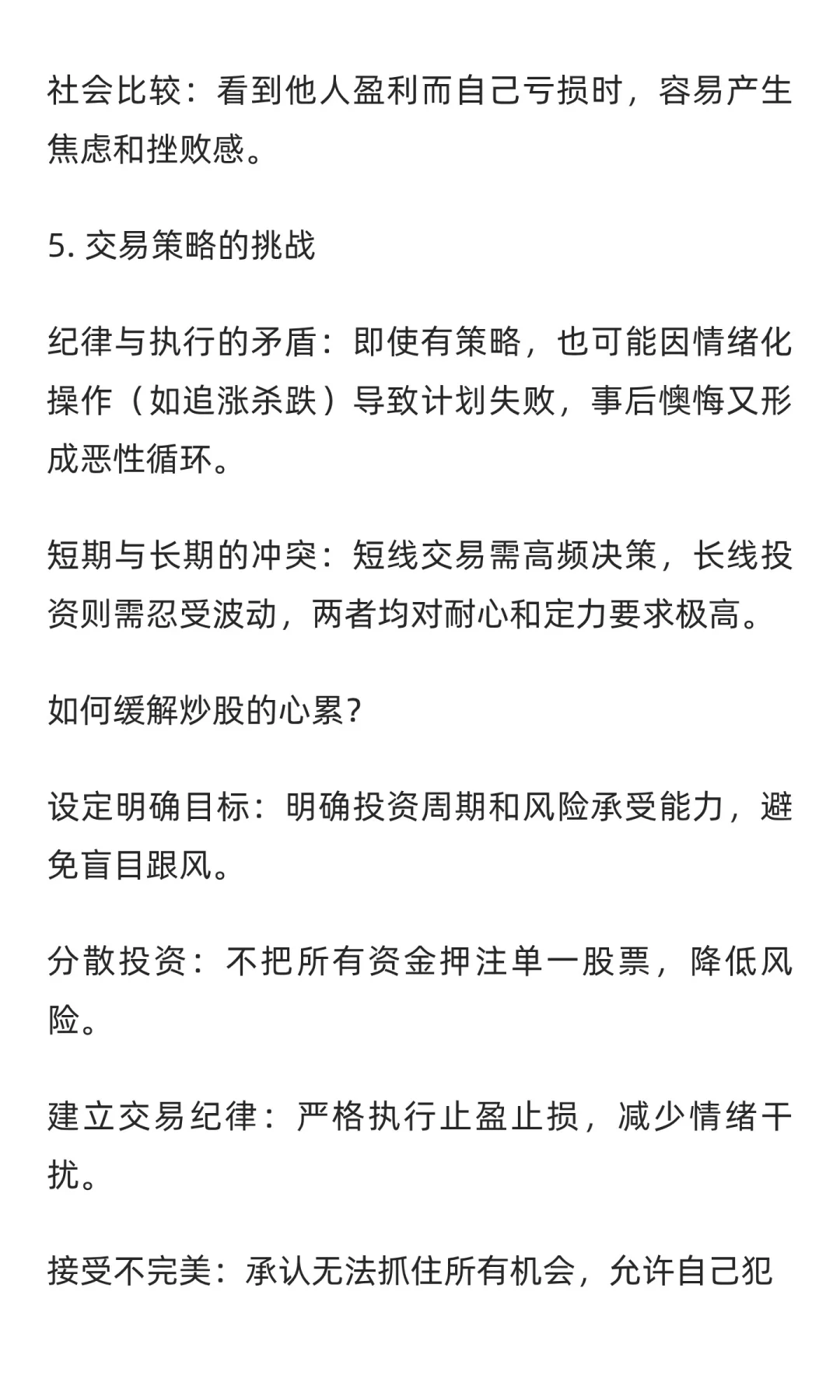 社会比较：看到他人盈利而自己亏损时，容易产生焦虑和挫败感。

5. 交易策略的挑战

纪律与执行的矛盾：即使有策略，也可能因情绪化操作（如追涨杀跌）导致计划失败，事后懊悔又形成恶性循环。

短期与长期的冲突：短线交易需高频决策，长线投资则需忍受波动，两者均对耐心和定力要求极高。

如何缓解炒股的心累？

设定明确目标：明确投资周期和风险承受能力，避免盲目跟风。

分散投资：不把所有资金押注单一股票，降低风险。

建立交易纪律：严格执行止盈止损，减少情绪干扰。

接受不完美：承认无法抓住所有机会，允许自己犯